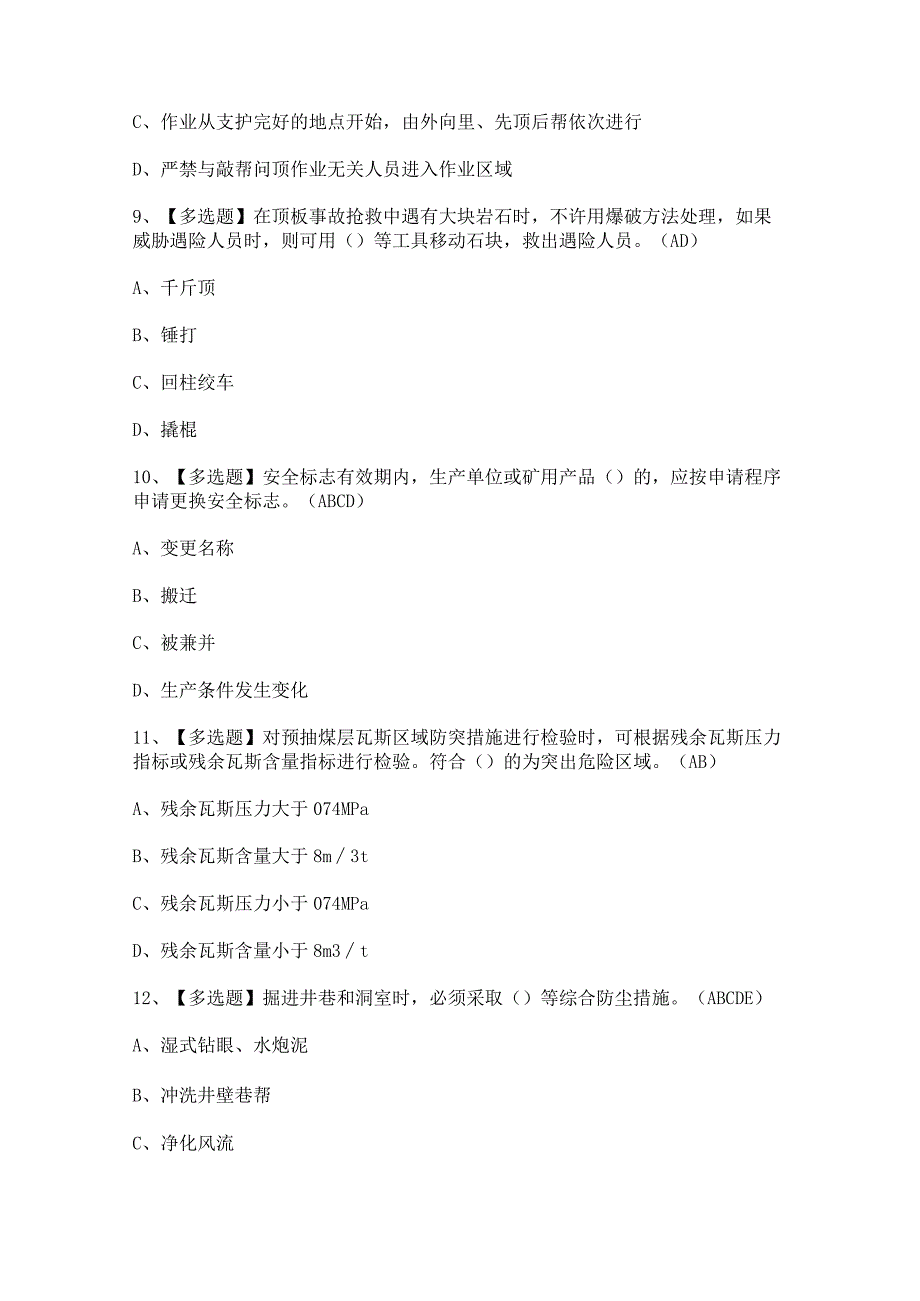 C、作业从支护完好的地点开始，由外向里、先顶后帮依次进行

D、严禁与敲帮问顶作业无关人员进入作业区域

9、【多选题】在顶板事故抢救中遇有大块岩石时，不许用爆破方法处理，如果威胁遇险人员时，则可用（）等工具移动石块，救出遇险人员。（AD）

A、千斤顶

B、锤打

C、回柱绞车

D、撬棍

10、【多选题】安全标志有效期内，生产单位或矿用产品（）的，应按申请程序申请更换安全标志。（ABCD）

A、变更名称

B、搬迁

C、被兼并

D、生产条件发生变化

11、【多选题】对预抽煤层瓦斯区域防突措施进行检验时，可根据残余瓦斯压力指标或残余瓦斯含量指标进行检验。符合（）的为突出危险区域。（AB）

A、残余瓦斯压力大于074MPa

B、残余瓦斯含量大于8m／3t

C、残余瓦斯压力小于074MPa

D、残余瓦斯含量小于8m3／t

12、【多选题】掘进井巷和洞室时，必须采取（）等综合防尘措施。（ABCDE）

A、湿式钻眼、水炮泥

B、冲洗井壁巷帮

C、净化风流